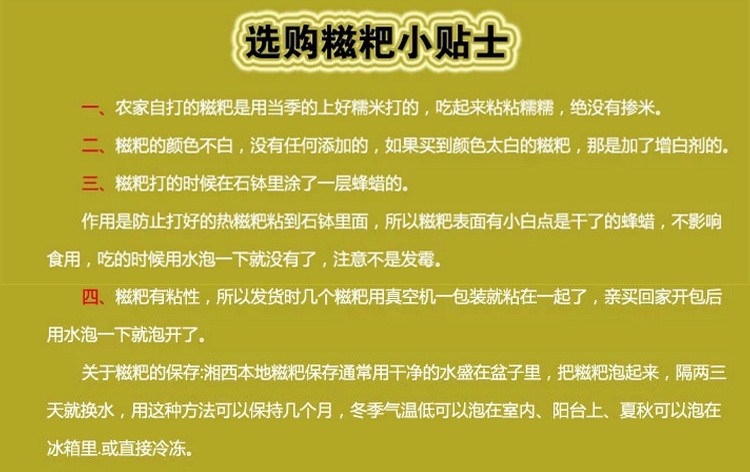 选购糍粑小贴士

一、农家自打的糍粑是用当季的上好糯米打的，吃起来粘粘糯糯，绝没有掺米。

二、糍粑的颜色不白，没有任何添加的，如果买到颜色太白的糍粑，那是加了增白剂的。

三、糍粑打的时候在石钵里涂了一层蜂蜡的。

作用是防止打好的热糍粑粘到石钵里面，所以糍粑表面有小白点是干了的蜂蜡，不影响食用，吃的时候用水泡一下就没有了，注意不是发霉。

四、糍粑有粘性，所以发货时几个糍粑用真空机一包装就粘在一起了，亲买回家开包后用水泡一下就泡开了。

关于糍粑的保存:湘西本地糍粑保存通常用干净的水盛在盆子里，把糍粑泡起来，隔两三天就换水，用这种方法可以保持几个月，冬季气温低可以泡在室内、阳台上、夏秋可以泡在冰箱里.或直接冷冻。